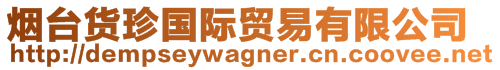 烟台货珍国际贸易有限公司
http://dempseywagner.cn.coovee.net